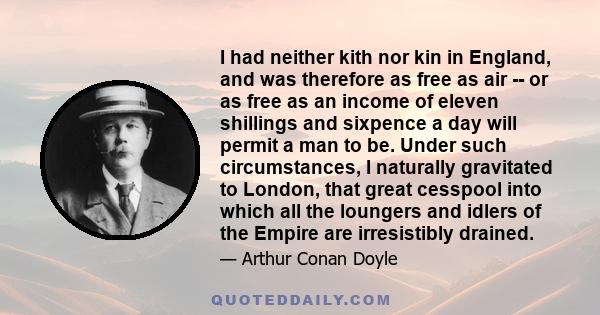 I had neither kith nor kin in England, and was therefore as free as air -- or as free as an income of eleven shillings and sixpence a day will permit a man to be. Under such circumstances, I naturally gravitated to London, that great cesspool into which all the loungers and idlers of the Empire are irresistibly drained.

— Arthur Conan Doyle

QUOTEDDAILY.COM